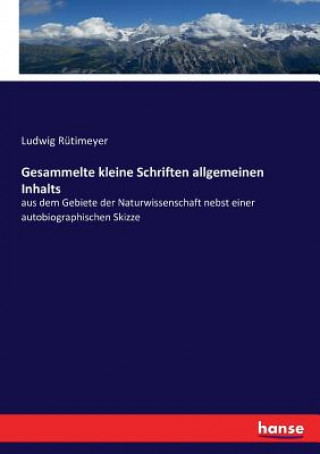 Ludwig Rütimeyer

Gesammelte kleine Schriften allgemeinen Inhalts

aus dem Gebiete der Naturwissenschaft nebst einer autobiographischen Skizze

hanse